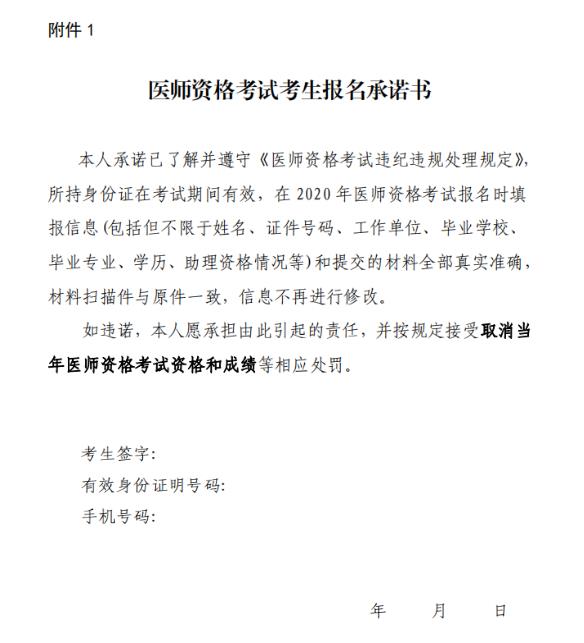 附件 1

医师资格考试考生报名承诺书

本人承诺已了解并遵守《医师资格考试违纪违规处理规定》，所持身份证在考试期间有效，在 2020 年医师资格考试报名时填报信息(包括但不限于姓名、证件号码、工作单位、毕业学校、毕业专业、学历、助理资格情况等)和提交的材料全部真实准确，材料扫描件与原件一致，信息不再进行修改。

如违诺，本人愿承担由此引起的责任，并按规定接受取消当年医师资格考试资格和成绩等相应处罚。

考生签字:
有效身份证明号码:
手机号码:

年 月 日